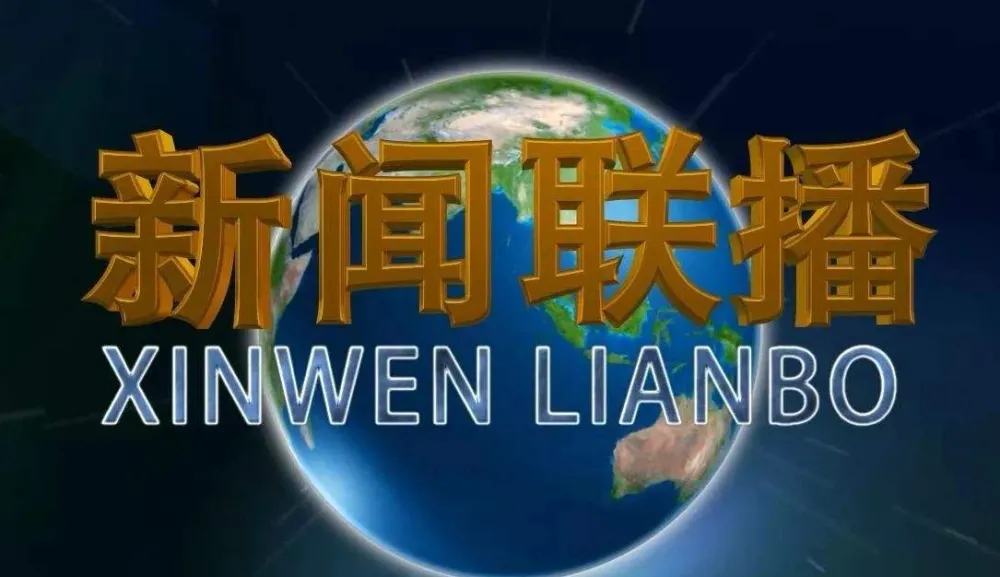 新闻联播
XINWEN LIANBO